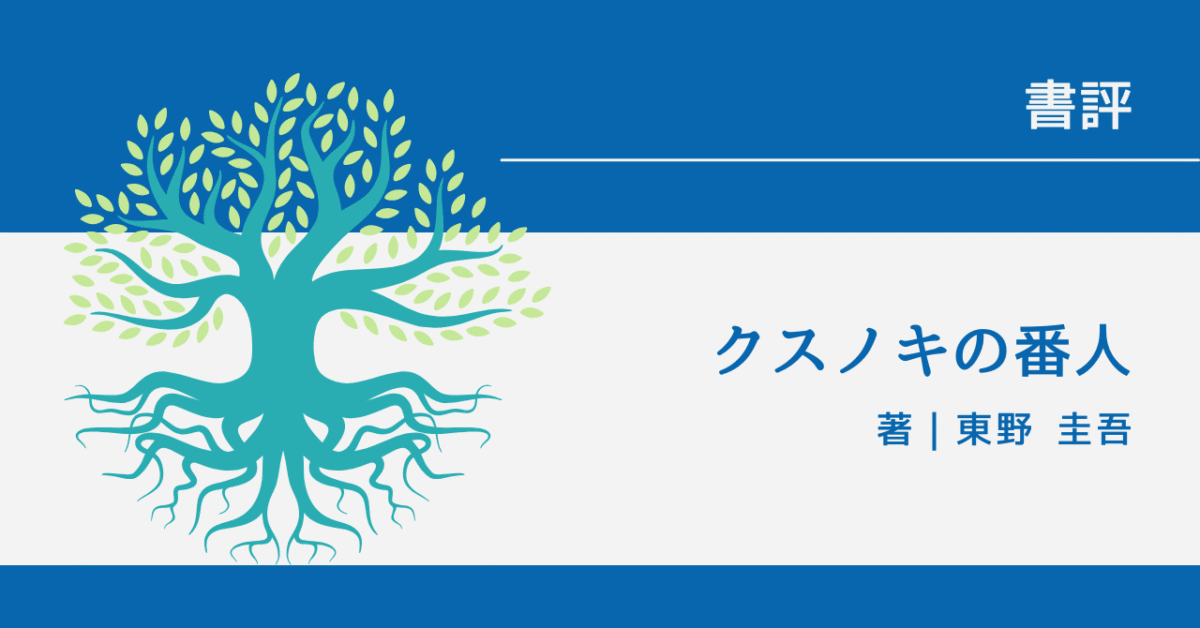 書評

クスノキの番人

著 | 東野 圭吾